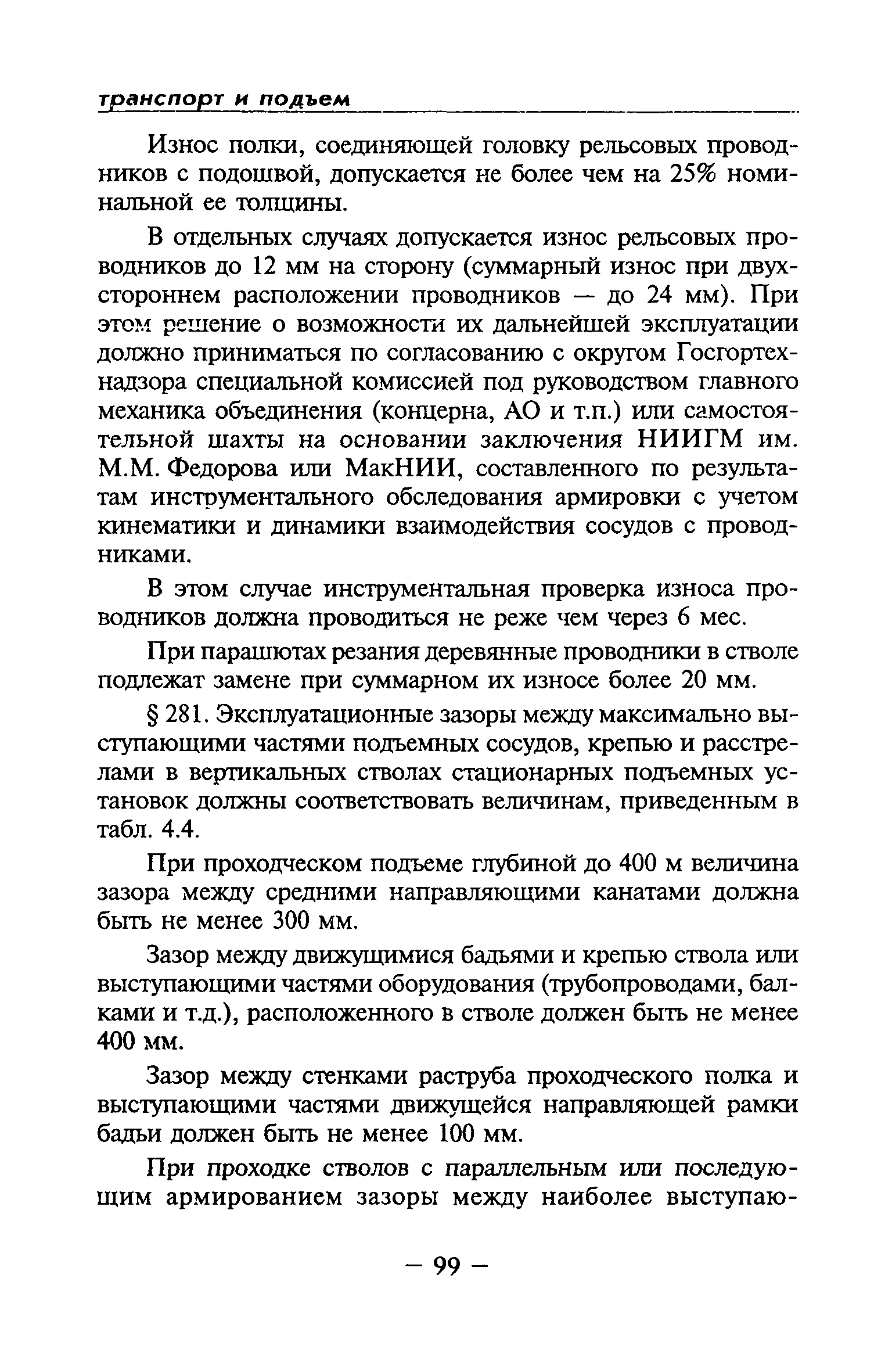 транспорт и подъем

Износ полки, соединяющей головку рельсовых проводников с подошвой, допускается не более чем на 25% номинальной ее толщины.

В отдельных случаях допускается износ рельсовых проводников до 12 мм на сторону (суммарный износ при двухстороннем расположении проводников — до 24 мм). При этом решение о возможности их дальнейшей эксплуатации должно приниматься по согласованию с округом Госгортехнадзора специальной комиссией под руководством главного механика объединения (концерна, АО и т.п.) или самостоятельной шахты на основании заключения НИИГМ им. М.М. Федорова или МакНИИ, составленного по результатам инструментального обследования армировки с учетом кинематики и динамики взаимодействия сосудов с проводниками.

В этом случае инструментальная проверка износа проводников должна проводиться не реже чем через 6 мес.

При парашютах резания деревянные проводники в стволе подлежат замене при суммарном их износе более 20 мм.

§ 281. Эксплуатационные зазоры между максимально выступающими частями подъемных сосудов, крепью и расстрелами в вертикальных стволах стационарных подъемных установок должны соответствовать величинам, приведенным в табл. 4.4.

При проходческом подъеме глубиной до 400 м величина зазора между средними направляющими канатами должна быть не менее 300 мм.

Зазор между движущимися бадьями и крепью ствола или выступающими частями оборудования (трубопроводами, балками и т.д.), расположенного в стволе должен быть не менее 400 мм.

Зазор между стенками раструба проходческого полка и выступающими частями движущейся направляющей рамки бадьи должен быть не менее 100 мм.

При проходке стволов с параллельным или последующим армированием зазоры между наиболее выступаю-

— 99 —